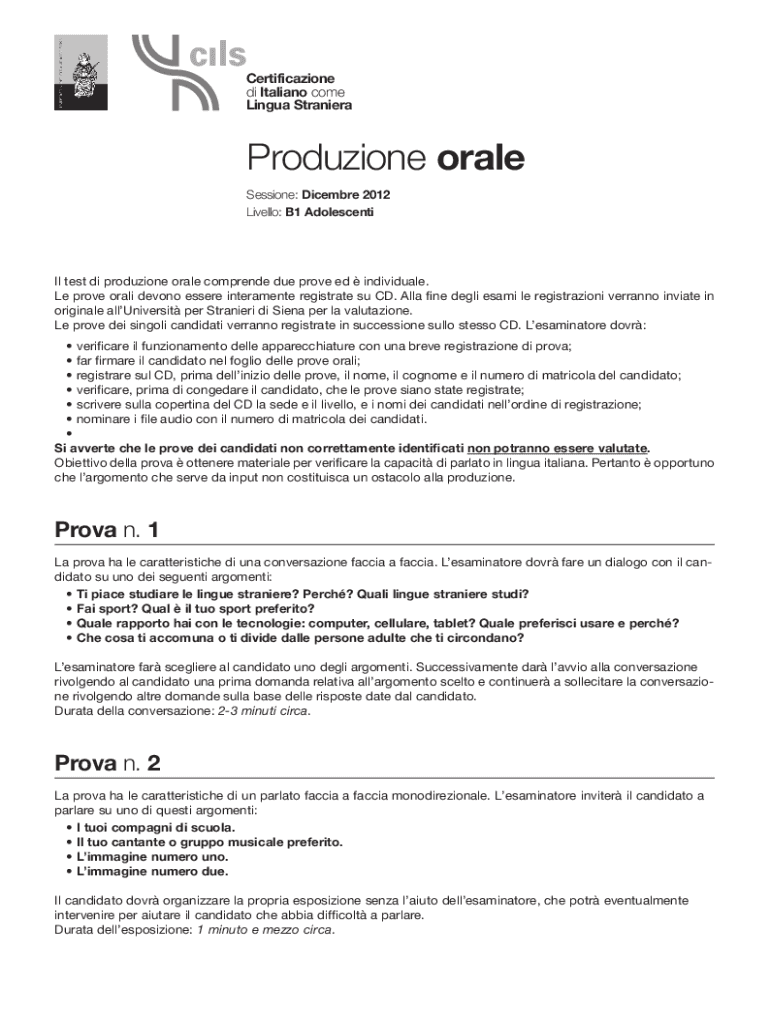 cils

Certificazione di Italiano come Lingua Straniera

Produzione orale

Sessione: Dicembre 2012
Livello: B1 Adolescenti

Il test di produzione orale comprende due prove ed è individuale.
Le prove orali devono essere interamente registrate su CD. Alla fine degli esami le registrazioni verranno inviate in originale all'Università per Stranieri di Siena per la valutazione.
Le prove dei singoli candidati verranno registrate in successione sullo stesso CD. L'esaminatore dovrà:
• verificare il funzionamento delle apparecchiature con una breve registrazione di prova;
• far firmare il candidato nel foglio delle prove orali;
• registrare sul CD, prima dell'inizio delle prove, il nome, il cognome e il numero di matricola del candidato;
• verificare, prima di congedare il candidato, che le prove siano state registrate;
• scrivere sulla copertina del CD la sede e il livello, e i nomi dei candidati nell'ordine di registrazione;
• nominare i file audio con il numero di matricola dei candidati.
•
Si avverte che le prove dei candidati non correttamente identificati non potranno essere valutate.
Obiettivo della prova è ottenere materiale per verificare la capacità di parlato in lingua italiana. Pertanto è opportuno che l'argomento che serve da input non costituisca un ostacolo alla produzione.

Prova n. 1

La prova ha le caratteristiche di una conversazione faccia a faccia. L'esaminatore dovrà fare un dialogo con il candidato su uno dei seguenti argomenti:
• Ti piace studiare le lingue straniere? Perché? Quali lingue straniere studi?
• Fai sport? Qual è il tuo sport preferito?
• Quale rapporto hai con le tecnologie: computer, cellulare, tablet? Quale preferisci usare e perché?
• Che cosa ti accomuna o ti divide dalle persone adulte che ti circondano?

L'esaminatore farà scegliere al candidato uno degli argomenti. Successivamente darà l'avvio alla conversazione rivolgendo al candidato una prima domanda relativa all'argomento scelto e continuerà a sollecitare la conversazione rivolgendo altre domande sulla base delle risposte date dal candidato.
Durata della conversazione: 2-3 minuti circa.

Prova n. 2

La prova ha le caratteristiche di un parlato faccia a faccia monodirezionale. L'esaminatore inviterà il candidato a parlare su uno di questi argomenti:
• I tuoi compagni di scuola.
• Il tuo cantante o gruppo musicale preferito.
• L'immagine numero uno.
• L'immagine numero due.

Il candidato dovrà organizzare la propria esposizione senza l'aiuto dell'esaminatore, che potrà eventualmente intervenire per aiutare il candidato che abbia difficoltà a parlare.
Durata dell'esposizione: 1 minuto e mezzo circa.